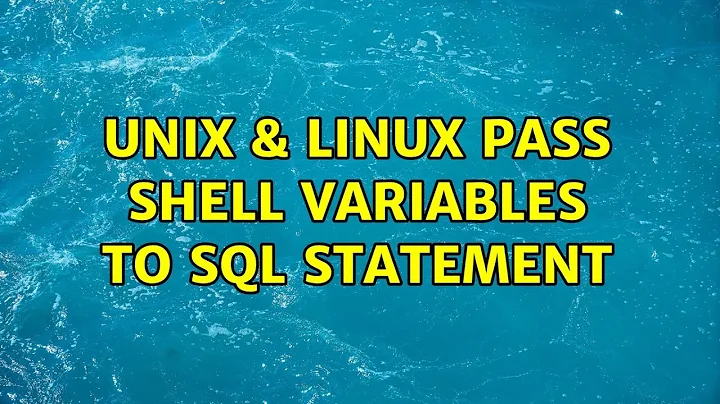 UNIX & LINUX PASS SHELL VARIABLES TO SQL STATEMENT